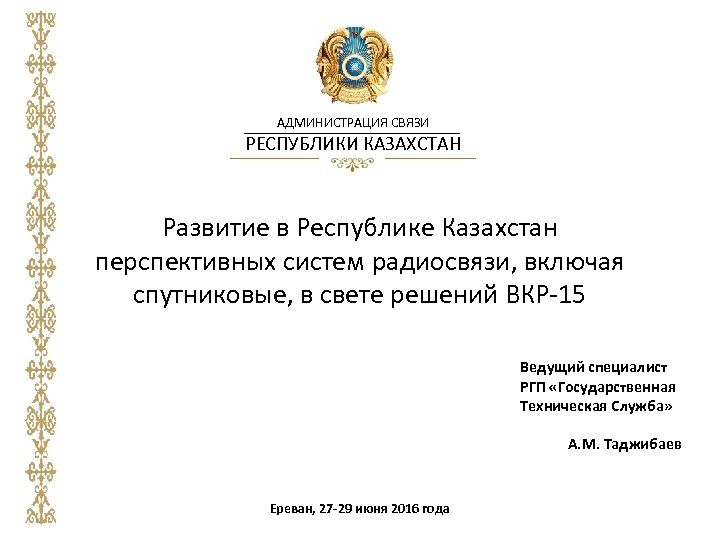 АДМИНИСТРАЦИЯ СВЯЗИ
РЕСПУБЛИКИ КАЗАХСТАН

Развитие в Республике Казахстан перспективных систем радиосвязи, включая спутниковые, в свете решений ВКР-15

Ведущий специалист
РГП «Государственная Техническая Служба»

А.М. Таджибаев

Ереван, 27-29 июня 2016 года